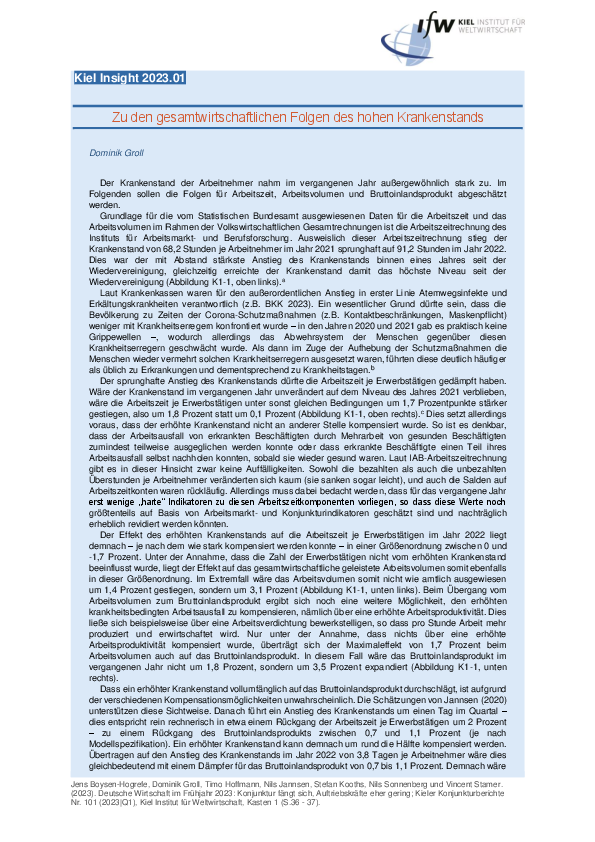 ifw KIEL INSTITUT FÜR WELTWIRTSCHAFT

Kiel Insight 2023.01

Zu den gesamtwirtschaftlichen Folgen des hohen Krankenstands

Dominik Groll

Der Krankenstand der Arbeitnehmer nahm im vergangenen Jahr außergewöhnlich stark zu. Im Folgenden sollen die Folgen für Arbeitszeit, Arbeitsvolumen und Bruttoinlandsprodukt abgeschätzt werden.

Grundlage für die vom Statistischen Bundesamt ausgewiesenen Daten für die Arbeitszeit und das Arbeitsvolumen im Rahmen der Volkswirtschaftlichen Gesamtrechnungen ist die Arbeitszeitrechnung des Instituts für Arbeitsmarkt- und Berufsforschung. Ausweislich dieser Arbeitszeitrechnung stieg der Krankenstand von 68,2 Stunden je Arbeitnehmer im Jahr 2021 sprunghaft auf 91,2 Stunden im Jahr 2022. Dies war der mit Abstand stärkste Anstieg des Krankenstands binnen eines Jahres seit der Wiedervereinigung, gleichzeitig erreichte der Krankenstand damit das höchste Niveau seit der Wiedervereinigung (Abbildung K1-1, oben links).ᵃ

Laut Krankenkassen waren für den außerordentlichen Anstieg in erster Linie Atemwegsinfekte und Erkältungskrankheiten verantwortlich (z.B. BKK 2023). Ein wesentlicher Grund dürfte sein, dass die Bevölkerung zu Zeiten der Corona-Schutzmaßnahmen (z.B. Kontaktbeschränkungen, Maskenpflicht) weniger mit Krankheitserregern konfrontiert wurde – in den Jahren 2020 und 2021 gab es praktisch keine Grippewellen –, wodurch allerdings das Abwehrsystem der Menschen gegenüber diesen Krankheitserregern geschwächt wurde. Als dann im Zuge der Aufhebung der Schutzmaßnahmen die Menschen wieder vermehrt solchen Krankheitserregern ausgesetzt waren, führten diese deutlich häufiger als üblich zu Erkrankungen und dementsprechend zu Krankheitstagen.ᵇ

Der sprunghafte Anstieg des Krankenstands dürfte die Arbeitszeit je Erwerbstätigen gedämpft haben. Wäre der Krankenstand im vergangenen Jahr unverändert auf dem Niveau des Jahres 2021 verblieben, wäre die Arbeitszeit je Erwerbstätigen unter sonst gleichen Bedingungen um 1,7 Prozentpunkte stärker gestiegen, also um 1,8 Prozent statt um 0,1 Prozent (Abbildung K1-1, oben rechts).ᶜ Dies setzt allerdings voraus, dass der erhöhte Krankenstand nicht an anderer Stelle kompensiert wurde. So ist es denkbar, dass der Arbeitsausfall von erkrankten Beschäftigten durch Mehrarbeit von gesunden Beschäftigten zumindest teilweise ausgeglichen werden konnte oder dass erkrankte Beschäftigte einen Teil ihres Arbeitsausfall selbst nachholen konnten, sobald sie wieder gesund waren. Laut IAB-Arbeitszeitrechnung gibt es in dieser Hinsicht zwar keine Auffälligkeiten. Sowohl die bezahlten als auch die unbezahlten Überstunden je Arbeitnehmer veränderten sich kaum (sie sanken sogar leicht), und auch die Salden auf Arbeitszeitkonten waren rückläufig. Allerdings muss dabei bedacht werden, dass für das vergangene Jahr erst wenige „harte" Indikatoren zu diesen Arbeitszeitkomponenten vorliegen, so dass diese Werte noch größtenteils auf Basis von Arbeitsmarkt- und Konjunkturindikatoren geschätzt sind und nachträglich erheblich revidiert werden könnten.

Der Effekt des erhöhten Krankenstands auf die Arbeitszeit je Erwerbstätigen im Jahr 2022 liegt demnach – je nach dem wie stark kompensiert werden konnte – in einer Größenordnung zwischen 0 und -1,7 Prozent. Unter der Annahme, dass die Zahl der Erwerbstätigen nicht vom erhöhten Krankenstand beeinflusst wurde, liegt der Effekt auf das gesamtwirtschaftliche geleistete Arbeitsvolumen somit ebenfalls in dieser Größenordnung. Im Extremfall wäre das Arbeitsvolumen somit nicht wie amtlich ausgewiesen um 1,4 Prozent gestiegen, sondern um 3,1 Prozent (Abbildung K1-1, unten links). Beim Übergang vom Arbeitsvolumen zum Bruttoinlandsprodukt ergibt sich noch eine weitere Möglichkeit, den erhöhten krankheitsbedingten Arbeitsausfall zu kompensieren, nämlich über eine erhöhte Arbeitsproduktivität. Dies ließe sich beispielsweise über eine Arbeitsverdichtung bewerkstelligen, so dass pro Stunde Arbeit mehr produziert und erwirtschaftet wird. Nur unter der Annahme, dass nichts über eine erhöhte Arbeitsproduktivität kompensiert wurde, überträgt sich der Maximaleffekt von 1,7 Prozent beim Arbeitsvolumen auch auf das Bruttoinlandsprodukt. In diesem Fall wäre das Bruttoinlandsprodukt im vergangenen Jahr nicht um 1,8 Prozent, sondern um 3,5 Prozent expandiert (Abbildung K1-1, unten rechts).

Dass ein erhöhter Krankenstand vollumfänglich auf das Bruttoinlandsprodukt durchschlägt, ist aufgrund der verschiedenen Kompensationsmöglichkeiten unwahrscheinlich. Die Schätzungen von Jannsen (2020) unterstützen diese Sichtweise. Danach führt ein Anstieg des Krankenstands um einen Tag im Quartal – dies entspricht rein rechnerisch in etwa einem Rückgang der Arbeitszeit je Erwerbstätigen um 2 Prozent – zu einem Rückgang des Bruttoinlandsprodukts zwischen 0,7 und 1,1 Prozent (je nach Modellspezifikation). Ein erhöhter Krankenstand kann demnach um rund die Hälfte kompensiert werden. Übertragen auf den Anstieg des Krankenstands im Jahr 2022 von 3,8 Tagen je Arbeitnehmer wäre dies gleichbedeutend mit einem Dämpfer für das Bruttoinlandsprodukt von 0,7 bis 1,1 Prozent. Demnach wäre

Jens Boysen-Hogrefe, Dominik Groll, Timo Hoffmann, Nils Jannsen, Stefan Kooths, Nils Sonnenberg und Vincent Stamer. (2023). Deutsche Wirtschaft im Frühjahr 2023: Konjunktur fängt sich, Auftriebskräfte eher gering; Kieler Konjunkturberichte Nr. 101 (2023|Q1), Kiel Institut für Weltwirtschaft, Kasten 1 (S.36 - 37).